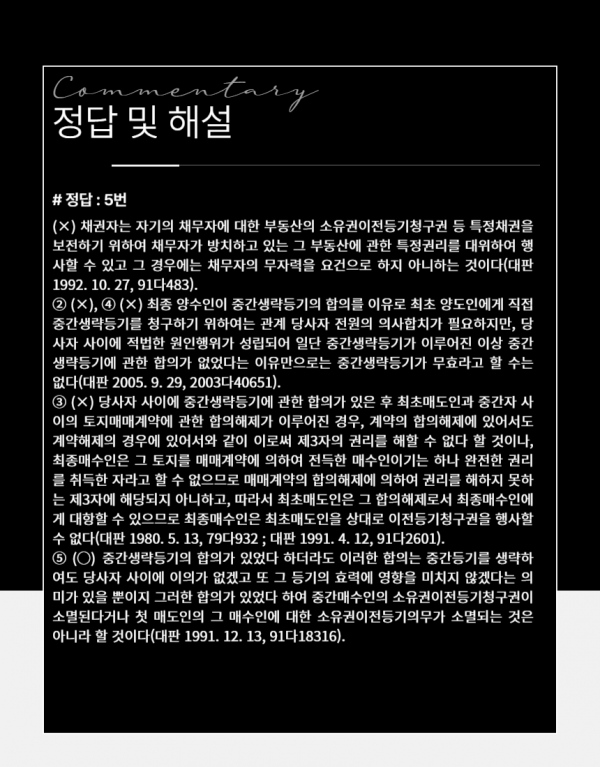 Commentary
정답 및 해설

# 정답 : 5번

(×) 채권자는 자기의 채무자에 대한 부동산의 소유권이전등기청구권 등 특정채권을 보전하기 위하여 채무자가 방치하고 있는 그 부동산에 관한 특정권리를 대위하여 행사할 수 있고 그 경우에는 채무자의 무자력을 요건으로 하지 아니하는 것이다(대판 1992. 10. 27, 91다483).
② (×), ④ (×) 최종 양수인이 중간생략등기의 합의를 이유로 최초 양도인에게 직접 중간생략등기를 청구하기 위하여는 관계 당사자 전원의 의사합치가 필요하지만, 당사자 사이에 적법한 원인행위가 성립되어 일단 중간생략등기가 이루어진 이상 중간생략등기에 관한 합의가 없었다는 이유만으로는 중간생략등기가 무효라고 할 수는 없다(대판 2005. 9. 29, 2003다40651).
③ (×) 당사자 사이에 중간생략등기에 관한 합의가 있은 후 최초매도인과 중간자 사이의 토지매매계약에 관한 합의해제가 이루어진 경우, 계약의 합의해제에 있어서도 계약해제의 경우에 있어서와 같이 이로써 제3자의 권리를 해할 수 없다 할 것이나, 최종매수인은 그 토지를 매매계약에 의하여 전득한 매수인이기는 하나 완전한 권리를 취득한 자라고 할 수 없으므로 매매계약의 합의해제에 의하여 권리를 해하지 못하는 제3자에 해당되지 아니하고, 따라서 최초매도인은 그 합의해제로서 최종매수인에게 대항할 수 있으므로 최종매수인은 최초매도인을 상대로 이전등기청구권을 행사할 수 없다(대판 1980. 5. 13, 79다932 ; 대판 1991. 4. 12, 91다2601).
⑤ (○) 중간생략등기의 합의가 있었다 하더라도 이러한 합의는 중간등기를 생략하여도 당사자 사이에 이의가 없겠고 또 그 등기의 효력에 영향을 미치지 않겠다는 의미가 있을 뿐이지 그러한 합의가 있었다 하여 중간매수인의 소유권이전등기청구권이 소멸된다거나 첫 매도인의 그 매수인에 대한 소유권이전등기의무가 소멸되는 것은 아니라 할 것이다(대판 1991. 12. 13, 91다18316).